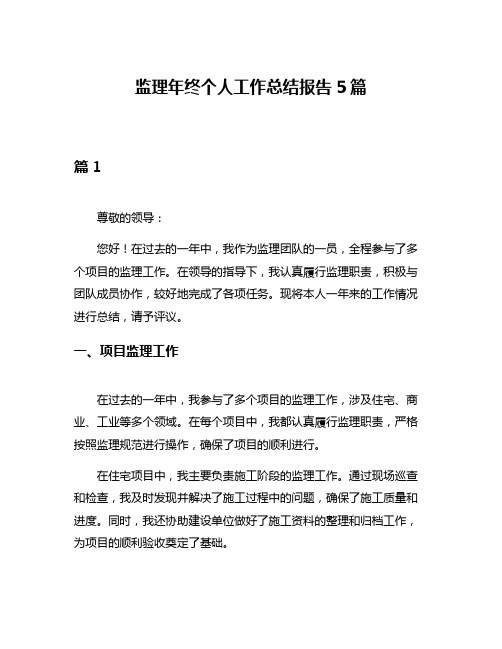 监理年终个人工作总结报告 5 篇

篇 1

尊敬的领导：

您好！在过去的一年中，我作为监理团队的一员，全程参与了多个项目的监理工作。在领导的指导下，我认真履行监理职责，积极与团队成员协作，较好地完成了各项任务。现将本人一年来的工作情况进行总结，请予评议。

一、项目监理工作

在过去的一年中，我参与了多个项目的监理工作，涉及住宅、商业、工业等多个领域。在每个项目中，我都认真履行监理职责，严格按照监理规范进行操作，确保了项目的顺利进行。

在住宅项目中，我主要负责施工阶段的监理工作。通过现场巡查和检查，我及时发现并解决了施工过程中的问题，确保了施工质量和进度。同时，我还协助建设单位做好了施工资料的整理和归档工作，为项目的顺利验收奠定了基础。